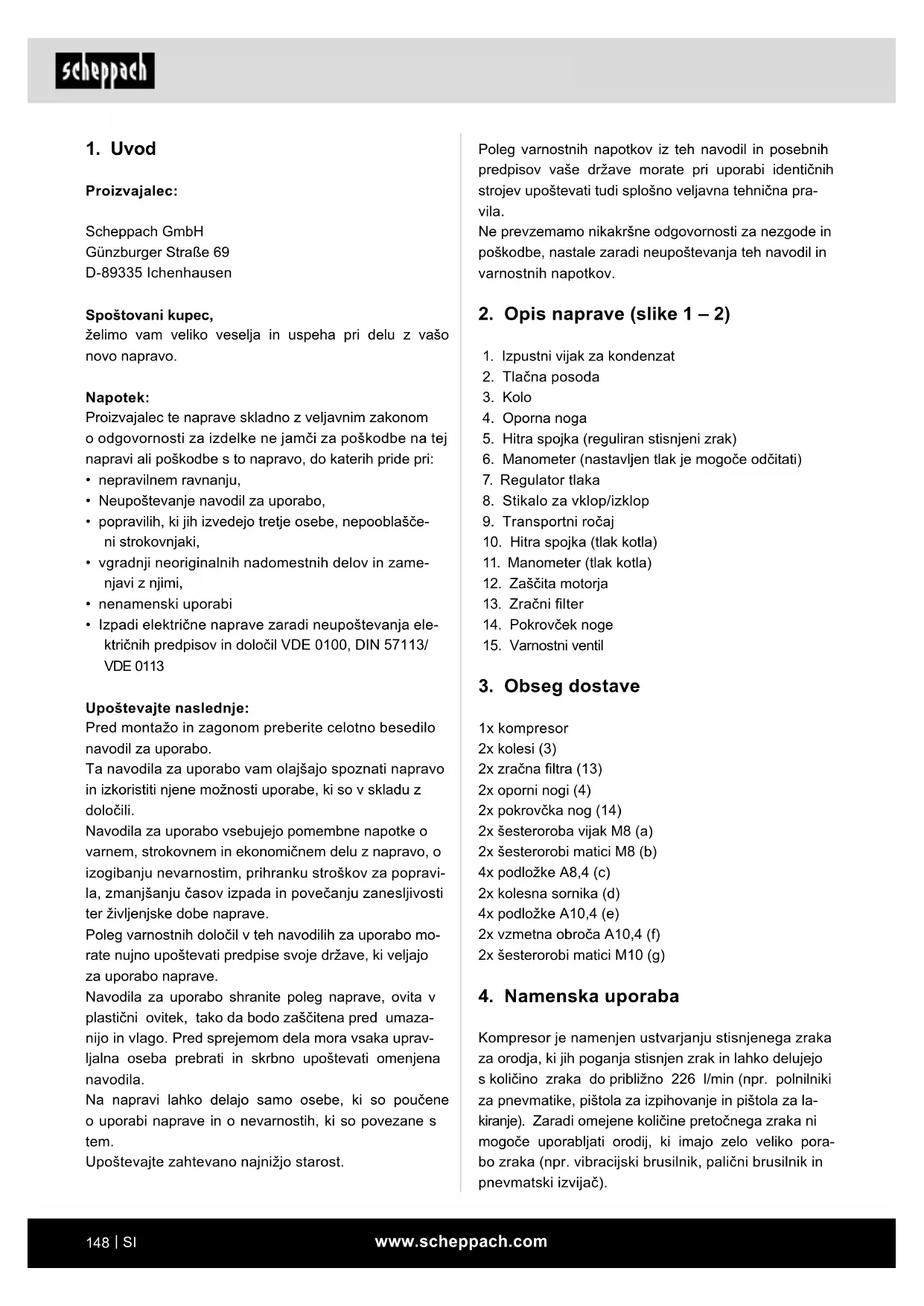 scheppach

1. Uvod

Proizvajalec:

Scheppach GmbH
Günzburger Straße 69
D-89335 Ichenhausen

Spoštovani kupec,
želimo vam veliko veselja in uspeha pri delu z vašo novo napravo.

Napotek:
Proizvajalec te naprave skladno z veljavnim zakonom o odgovornosti za izdelke ne jamči za poškodbe na tej napravi ali poškodbe s to napravo, do katerih pride pri:
• nepravilnem ravnanju,
• Neupoštevanje navodil za uporabo,
• popravilih, ki jih izvedejo tretje osebe, nepooblaščeni strokovnjaki,
• vgradnji neoriginalnih nadomestnih delov in zamenjavi z njimi,
• nenamenski uporabi
• Izpadi električne naprave zaradi neupoštevanja električnih predpisov in določil VDE 0100, DIN 57113/ VDE 0113

Upoštevajte naslednje:
Pred montažo in zagonom preberite celotno besedilo navodil za uporabo.
Ta navodila za uporabo vam olajšajo spoznati napravo in izkoristiti njene možnosti uporabe, ki so v skladu z določili.
Navodila za uporabo vsebujejo pomembne napotke o varnem, strokovnem in ekonomičnem delu z napravo, o izogibanju nevarnostim, prihranku stroškov za popravila, zmanjšanju časov izpada in povečanju zanesljivosti ter življenjske dobe naprave.
Poleg varnostnih določil v teh navodilih za uporabo morate nujno upoštevati predpise svoje države, ki veljajo za uporabo naprave.
Navodila za uporabo shranite poleg naprave, ovita v plastični ovitek, tako da bodo zaščitena pred umazanijo in vlago. Pred sprejemom dela mora vsaka upravljalna oseba prebrati in skrbno upoštevati omenjena navodila.
Na napravi lahko delajo samo osebe, ki so poučene o uporabi naprave in o nevarnostih, ki so povezane s tem.
Upoštevajte zahtevano najnižjo starost.

Poleg varnostnih napotkov iz teh navodil in posebnih predpisov vaše države morate pri uporabi identičnih strojev upoštevati tudi splošno veljavna tehnična pravila.
Ne prevzemamo nikakršne odgovornosti za nezgode in poškodbe, nastale zaradi neupoštevanja teh navodil in varnostnih napotkov.

2. Opis naprave (slike 1 – 2)

1. Izpustni vijak za kondenzat
2. Tlačna posoda
3. Kolo
4. Oporna noga
5. Hitra spojka (reguliran stisnjeni zrak)
6. Manometer (nastavljen tlak je mogoče odčitati)
7. Regulator tlaka
8. Stikalo za vklop/izklop
9. Transportni ročaj
10. Hitra spojka (tlak kotla)
11. Manometer (tlak kotla)
12. Zaščita motorja
13. Zračni filter
14. Pokrovček noge
15. Varnostni ventil

3. Obseg dostave

1x kompresor
2x kolesi (3)
2x zračna filtra (13)
2x oporni nogi (4)
2x pokrovčka nog (14)
2x šesteroroba vijak M8 (a)
2x šesterorobi matici M8 (b)
4x podložke A8,4 (c)
2x kolesna sornika (d)
4x podložke A10,4 (e)
2x vzmetna obroča A10,4 (f)
2x šesterorobi matici M10 (g)

4. Namenska uporaba

Kompresor je namenjen ustvarjanju stisnjenega zraka za orodja, ki jih poganja stisnjen zrak in lahko delujejo s količino zraka do približno 226 l/min (npr. polnilniki za pnevmatike, pištola za izpihovanje in pištola za lakiranje). Zaradi omejene količine pretočnega zraka ni mogoče uporabljati orodij, ki imajo zelo veliko porabo zraka (npr. vibracijski brusilnik, palični brusilnik in pnevmatski izvijač).

148 | SI www.scheppach.com